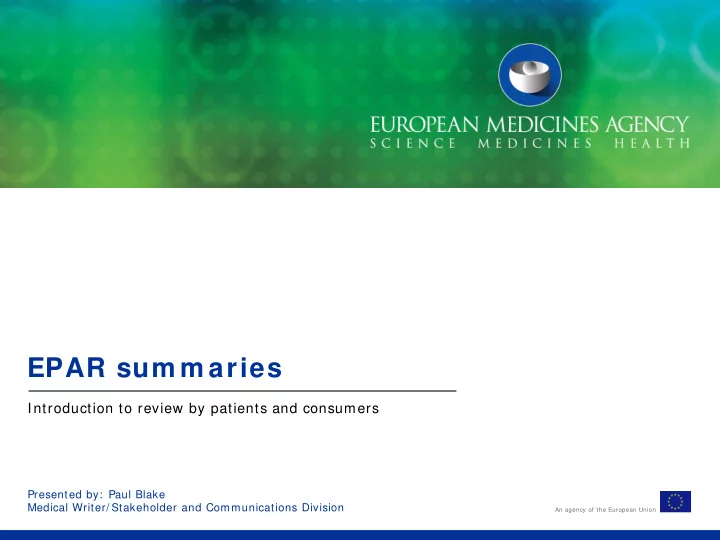 EUROPEAN MEDICINES AGENCY
SCIENCE MEDICINES HEALTH

EPAR summaries

Introduction to review by patients and consumers

Presented by: Paul Blake
Medical Writer/Stakeholder and Communications Division

An agency of the European Union